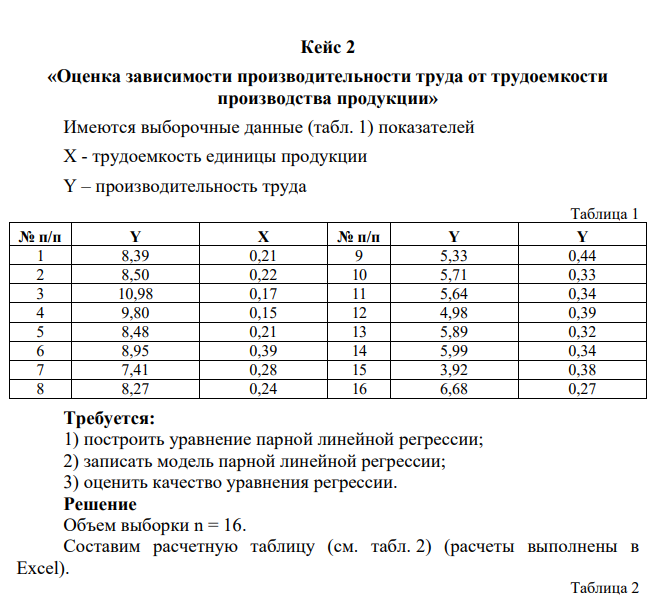 Кейс 2

«Оценка зависимости производительности труда от трудоемкости производства продукции»

Имеются выборочные данные (табл. 1) показателей

X - трудоемкость единицы продукции

Y – производительность труда

Таблица 1

| № п/п | Y | X | № п/п | Y | Y |
|---|---|---|---|---|---|
| 1 | 8,39 | 0,21 | 9 | 5,33 | 0,44 |
| 2 | 8,50 | 0,22 | 10 | 5,71 | 0,33 |
| 3 | 10,98 | 0,17 | 11 | 5,64 | 0,34 |
| 4 | 9,80 | 0,15 | 12 | 4,98 | 0,39 |
| 5 | 8,48 | 0,21 | 13 | 5,89 | 0,32 |
| 6 | 8,95 | 0,39 | 14 | 5,99 | 0,34 |
| 7 | 7,41 | 0,28 | 15 | 3,92 | 0,38 |
| 8 | 8,27 | 0,24 | 16 | 6,68 | 0,27 |

Требуется:
1) построить уравнение парной линейной регрессии;
2) записать модель парной линейной регрессии;
3) оценить качество уравнения регрессии.

Решение

Объем выборки n = 16.

Составим расчетную таблицу (см. табл. 2) (расчеты выполнены в Excel).

Таблица 2